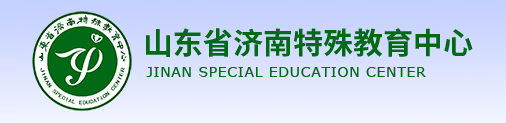 山东省济南特殊教育中心
JINAN SPECIAL EDUCATION CENTER

山东省济南特殊教育中心
JINAN SPECIAL EDUCATION CENTER